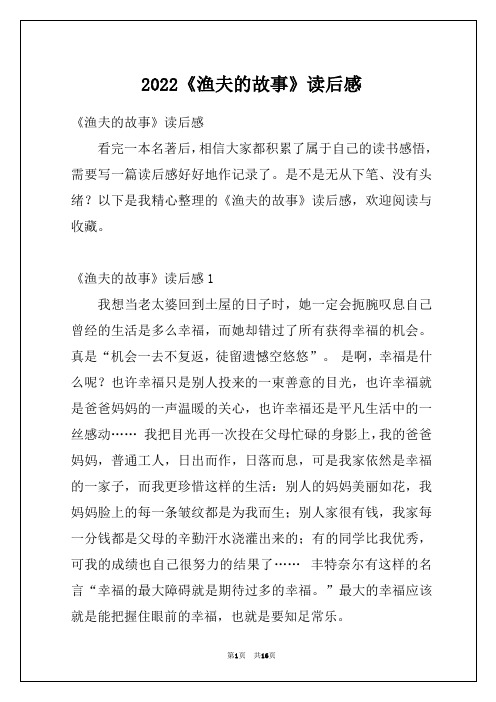 2022《渔夫的故事》读后感

《渔夫的故事》读后感

看完一本名著后，相信大家都积累了属于自己的读书感悟，需要写一篇读后感好好地作记录了。是不是无从下笔、没有头绪？以下是我精心整理的《渔夫的故事》读后感，欢迎阅读与收藏。

《渔夫的故事》读后感1

我想当老太婆回到土屋的日子时，她一定会扼腕叹息自己曾经的生活是多么幸福，而她却错过了所有获得幸福的机会。真是“机会一去不复返，徒留遗憾空悠悠”。 是啊，幸福是什么呢？也许幸福只是别人投来的一束善意的目光，也许幸福就是爸爸妈妈的一声温暖的关心，也许幸福还是平凡生活中的一丝感动…… 我把目光再一次投在父母忙碌的身影上，我的爸爸妈妈，普通工人，日出而作，日落而息，可是我家依然是幸福的一家子，而我更珍惜这样的生活：别人的妈妈美丽如花，我妈妈脸上的每一条皱纹都是为我而生；别人家很有钱，我家每一分钱都是父母的辛勤汗水浇灌出来的；有的同学比我优秀，可我的成绩也自己很努力的结果了…… 丰特奈尔有这样的名言“幸福的最大障碍就是期待过多的幸福。”最大的幸福应该就是能把握住眼前的幸福，也就是要知足常乐。

第1页 共16页